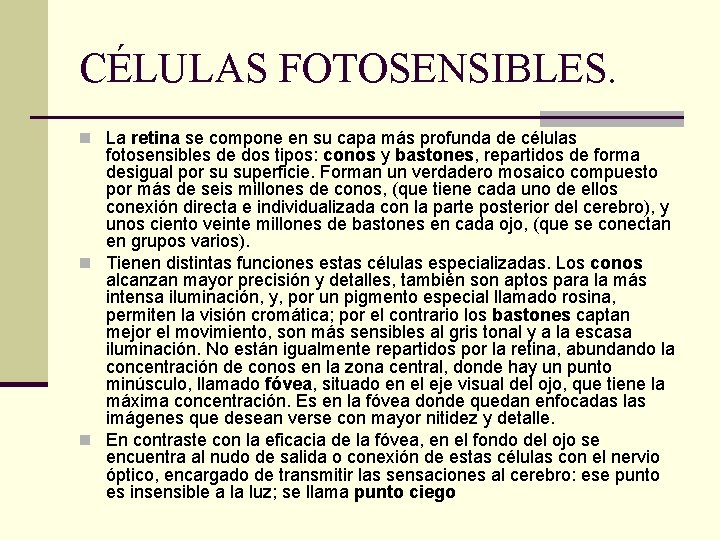 CÉLULAS FOTOSENSIBLES.

La retina se compone en su capa más profunda de células fotosensibles de dos tipos: conos y bastones, repartidos de forma desigual por su superficie. Forman un verdadero mosaico compuesto por más de seis millones de conos, (que tiene cada uno de ellos conexión directa e individualizada con la parte posterior del cerebro), y unos ciento veinte millones de bastones en cada ojo, (que se conectan en grupos varios).

Tienen distintas funciones estas células especializadas. Los conos alcanzan mayor precisión y detalles, también son aptos para la más intensa iluminación, y, por un pigmento especial llamado rosina, permiten la visión cromática; por el contrario los bastones captan mejor el movimiento, son más sensibles al gris tonal y a la escasa iluminación. No están igualmente repartidos por la retina, abundando la concentración de conos en la zona central, donde hay un punto minúsculo, llamado fóvea, situado en el eje visual del ojo, que tiene la máxima concentración. Es en la fóvea donde quedan enfocadas las imágenes que desean verse con mayor nitidez y detalle.

En contraste con la eficacia de la fóvea, en el fondo del ojo se encuentra al nudo de salida o conexión de estas células con el nervio óptico, encargado de transmitir las sensaciones al cerebro: ese punto es insensible a la luz; se llama punto ciego